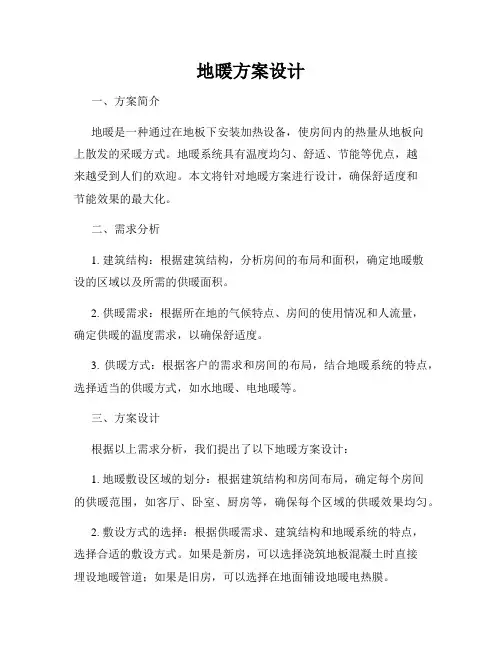 地暖方案设计

一、方案简介

地暖是一种通过在地板下安装加热设备，使房间内的热量从地板向上散发的采暖方式。地暖系统具有温度均匀、舒适、节能等优点，越来越受到人们的欢迎。本文将针对地暖方案进行设计，确保舒适度和节能效果的最大化。

二、需求分析

1. 建筑结构：根据建筑结构，分析房间的布局和面积，确定地暖敷设的区域以及所需的供暖面积。

2. 供暖需求：根据所在地的气候特点、房间的使用情况和人流量，确定供暖的温度需求，以确保舒适度。

3. 供暖方式：根据客户的需求和房间的布局，结合地暖系统的特点，选择适当的供暖方式，如水地暖、电地暖等。

三、方案设计

根据以上需求分析，我们提出了以下地暖方案设计：

1. 地暖敷设区域的划分：根据建筑结构和房间布局，确定每个房间的供暖范围，如客厅、卧室、厨房等，确保每个区域的供暖效果均匀。

2. 敷设方式的选择：根据供暖需求、建筑结构和地暖系统的特点，选择合适的敷设方式。如果是新房，可以选择浇筑地板混凝土时直接埋设地暖管道；如果是旧房，可以选择在地面铺设地暖电热膜。